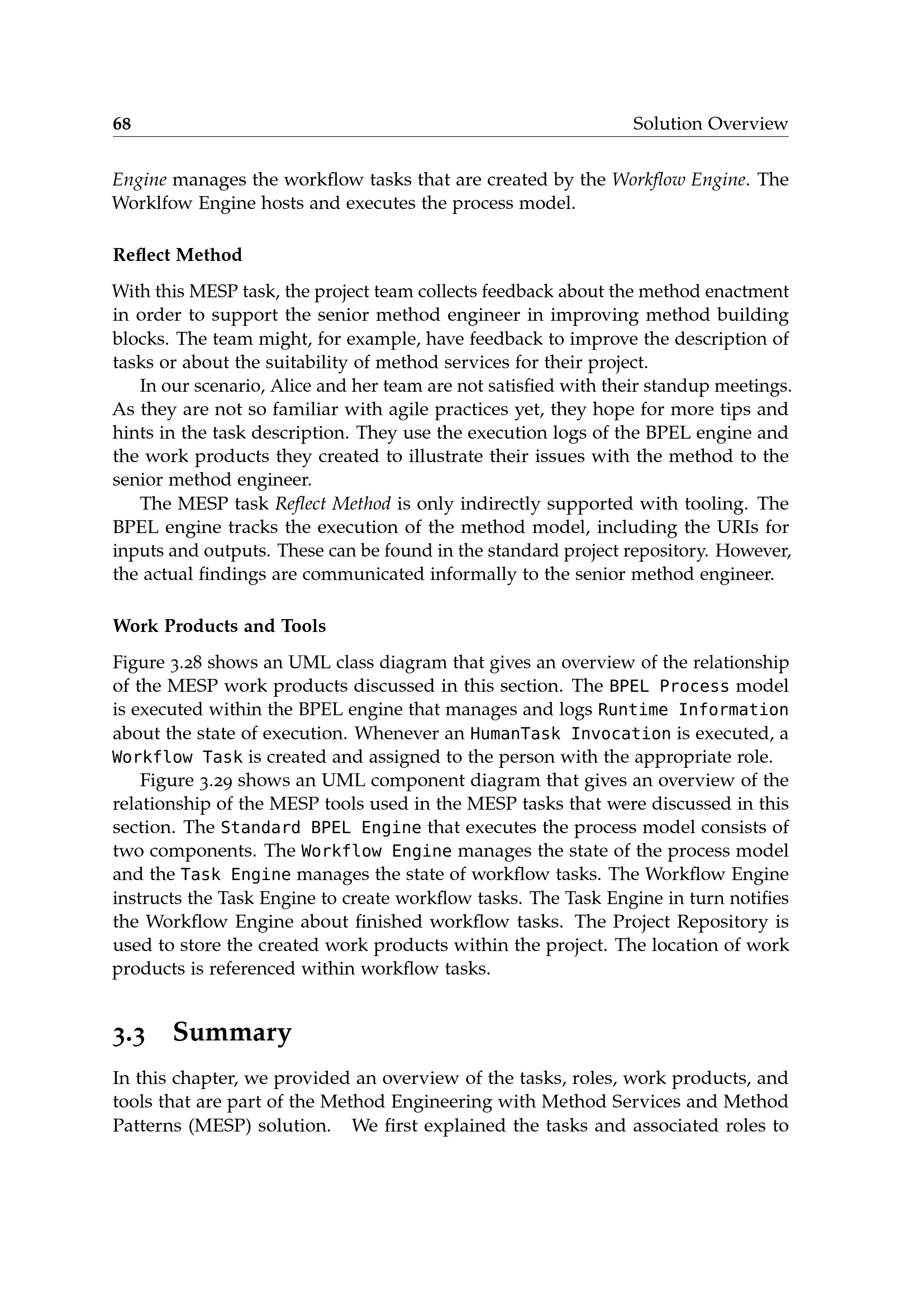 68 Solution Overview

Engine manages the workflow tasks that are created by the Workflow Engine. The Worklfow Engine hosts and executes the process model.

Reflect Method

With this MESP task, the project team collects feedback about the method enactment in order to support the senior method engineer in improving method building blocks. The team might, for example, have feedback to improve the description of tasks or about the suitability of method services for their project.

In our scenario, Alice and her team are not satisfied with their standup meetings. As they are not so familiar with agile practices yet, they hope for more tips and hints in the task description. They use the execution logs of the BPEL engine and the work products they created to illustrate their issues with the method to the senior method engineer.

The MESP task Reflect Method is only indirectly supported with tooling. The BPEL engine tracks the execution of the method model, including the URIs for inputs and outputs. These can be found in the standard project repository. However, the actual findings are communicated informally to the senior method engineer.

Work Products and Tools

Figure 3.28 shows an UML class diagram that gives an overview of the relationship of the MESP work products discussed in this section. The BPEL Process model is executed within the BPEL engine that manages and logs Runtime Information about the state of execution. Whenever an HumanTask Invocation is executed, a Workflow Task is created and assigned to the person with the appropriate role.

Figure 3.29 shows an UML component diagram that gives an overview of the relationship of the MESP tools used in the MESP tasks that were discussed in this section. The Standard BPEL Engine that executes the process model consists of two components. The Workflow Engine manages the state of the process model and the Task Engine manages the state of workflow tasks. The Workflow Engine instructs the Task Engine to create workflow tasks. The Task Engine in turn notifies the Workflow Engine about finished workflow tasks. The Project Repository is used to store the created work products within the project. The location of work products is referenced within workflow tasks.

3.3 Summary

In this chapter, we provided an overview of the tasks, roles, work products, and tools that are part of the Method Engineering with Method Services and Method Patterns (MESP) solution. We first explained the tasks and associated roles to